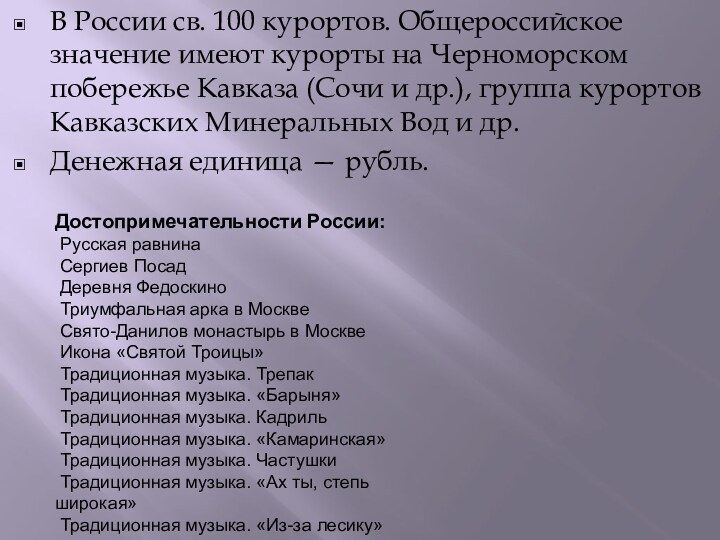 В России св. 100 курортов. Общероссийское значение имеют курорты на Черноморском побережье Кавказа (Сочи и др.), группа курортов Кавказских Минеральных Вод и др.

Денежная единица — рубль.

Достопримечательности России:
Русская равнина
Сергиев Посад
Деревня Федоскино
Триумфальная арка в Москве
Свято-Данилов монастырь в Москве
Икона «Святой Троицы»
Традиционная музыка. Трепак
Традиционная музыка. «Барыня»
Традиционная музыка. Кадриль
Традиционная музыка. «Камаринская»
Традиционная музыка. Частушки
Традиционная музыка. «Ах ты, степь широкая»
Традиционная музыка. «Из-за лесику»